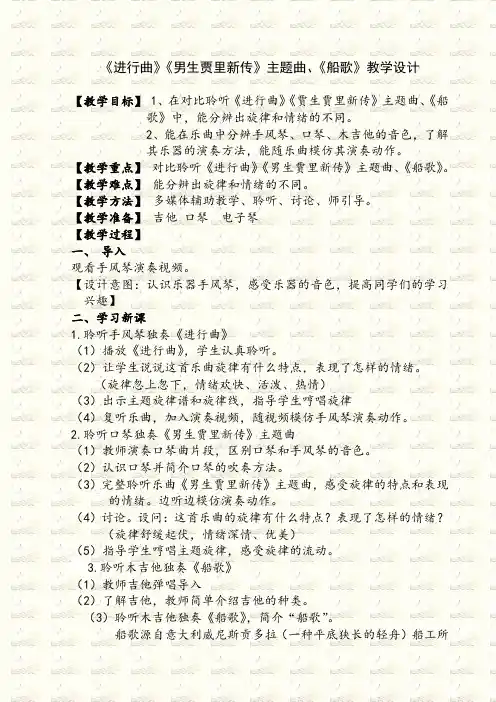 《进行曲》《男生贾里新传》主题曲、《船歌》教学设计

【教学目标】 1、在对比聆听《进行曲》《贾生贾里新传》主题曲、《船歌》中，能分辨出旋律和情绪的不同。

2、能在乐曲中分辨手风琴、口琴、木吉他的音色，了解其乐器的演奏方法，能随乐曲模仿其演奏动作。

【教学重点】 对比聆听《进行曲》《男生贾里新传》主题曲、《船歌》。

【教学难点】 能分辨出旋律和情绪的不同。

【教学方法】 多媒体辅助教学、聆听、讨论、师引导。

【教学准备】 吉他 口琴 电子琴

【教学过程】

一、 导入

观看手风琴演奏视频。

【设计意图：认识乐器手风琴，感受乐器的音色，提高同学们的学习兴趣】

二、学习新课

1.聆听手风琴独奏《进行曲》

（1）播放《进行曲》，学生认真聆听。

（2）让学生说说这首乐曲旋律有什么特点，表现了怎样的情绪。

（旋律忽上忽下，情绪欢快、活泼、热情）

（3）出示主题旋律谱和旋律线，指导学生哼唱旋律

（4）复听乐曲，加入演奏视频，随视频模仿手风琴演奏动作。

2.聆听口琴独奏《男生贾里新传》主题曲

（1）教师演奏口琴曲片段，区别口琴和手风琴的音色。

（2）认识口琴并简介口琴的吹奏方法。

（3）完整聆听乐曲《男生贾里新传》主题曲，感受旋律的特点和表现的情绪。边听边模仿演奏动作。

（4）讨论。设问：这首乐曲的旋律有什么特点？表现了怎样的情绪？

（旋律舒缓起伏，情绪深情、优美）

（5）指导学生哼唱主题旋律，感受旋律的流动。

3.聆听木吉他独奏《船歌》

（1）教师吉他弹唱导入

（2）了解吉他，教师简单介绍吉他的种类。

（3）聆听木吉他独奏《船歌》，简介“船歌”。

船歌源自意大利威尼斯贡多拉（一种平底狭长的轻舟）船工所